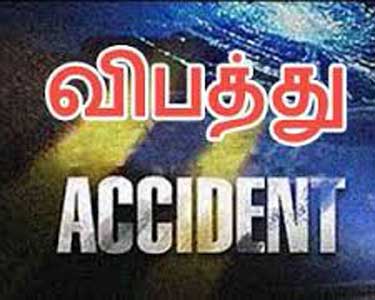 விபத்து

ACCIDENT